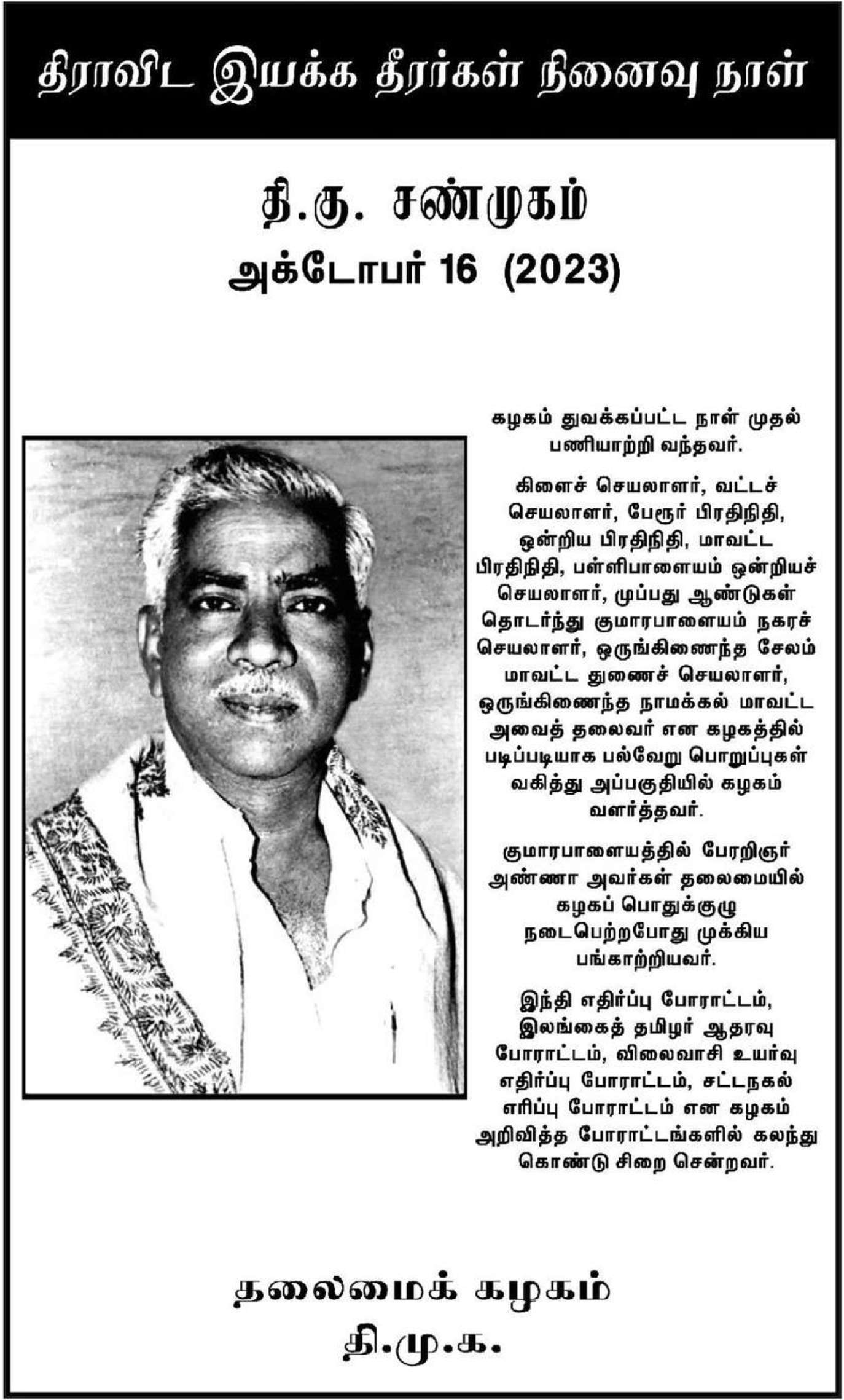 திராவிட இயக்க தீரர்கள் நினைவு நாள்

தி.கு. சண்முகம்
அக்டோபர் 16 (2023)

கழகம் துவக்கப்பட்ட நாள் முதல் பணியாற்றி வந்தவர்.

கிளைச் செயலாளர், வட்டச் செயலாளர், பேரூர் பிரதிநிதி, ஒன்றிய பிரதிநிதி, மாவட்ட பிரதிநிதி, பள்ளிபாளையம் ஒன்றியச் செயலாளர், முப்பது ஆண்டுகள் தொடர்ந்து குமாரபாளையம் நகரச் செயலாளர், ஒருங்கிணைந்த சேலம் மாவட்ட துணைச் செயலாளர், ஒருங்கிணைந்த நாமக்கல் மாவட்ட அவைத் தலைவர் என கழகத்தில் படிப்படியாக பல்வேறு பொறுப்புகள் வகித்து அப்பகுதியில் கழகம் வளர்த்தவர்.

குமாரபாளையத்தில் பேரறிஞர் அண்ணா அவர்கள் தலைமையில் கழகப் பொதுக்குழு நடைபெற்றபோது முக்கிய பங்காற்றியவர்.

இந்தி எதிர்ப்பு போராட்டம், இலங்கைத் தமிழர் ஆதரவு போராட்டம், விலைவாசி உயர்வு எதிர்ப்பு போராட்டம், சட்டநகல் எரிப்பு போராட்டம் என கழகம் அறிவித்த போராட்டங்களில் கலந்து கொண்டு சிறை சென்றவர்.

தலைமைக் கழகம்
தி.மு.க.